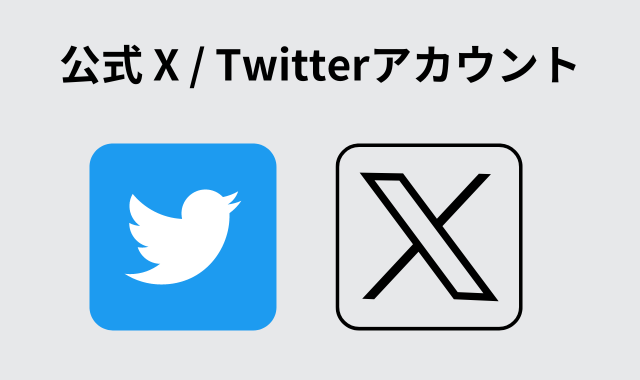 公式 X / Twitterアカウント